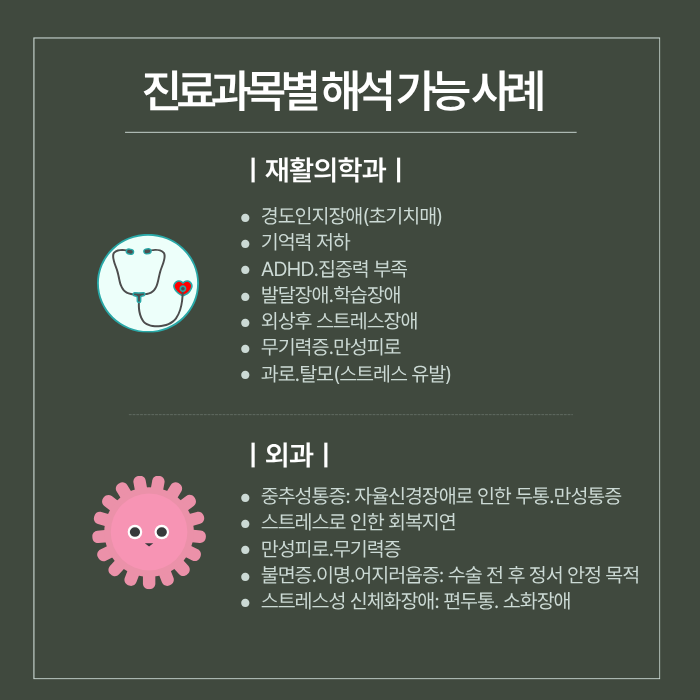 진료과목별 해석 가능 사례

| 재활의학과 |

- 경도인지장애(초기치매)
- 기억력 저하
- ADHD.집중력 부족
- 발달장애.학습장애
- 외상후 스트레스장애
- 무기력증.만성피로
- 과로.탈모(스트레스 유발)

| 외과 |

- 중추성통증: 자율신경장애로 인한 두통.만성통증
- 스트레스로 인한 회복지연
- 만성피로.무기력증
- 불면증.이명.어지러움증: 수술 전 후 정서 안정 목적
- 스트레스성 신체화장애: 편두통. 소화장애